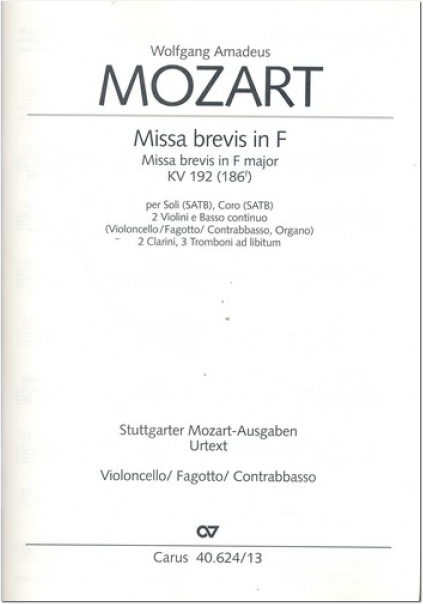 Wolfgang Amadeus

MOZART

Missa brevis in F

Missa brevis in F major
KV 192 (186$^{f}$)

per Soli (SATB), Coro (SATB)
2 Violini e Basso continuo
(Violoncello/Fagotto/ Contrabbasso, Organo)
2 Clarini, 3 Tromboni ad libitum

Stuttgarter Mozart-Ausgaben
Urtext

Violoncello/ Fagotto/ Contrabbasso

Carus 40.624/13